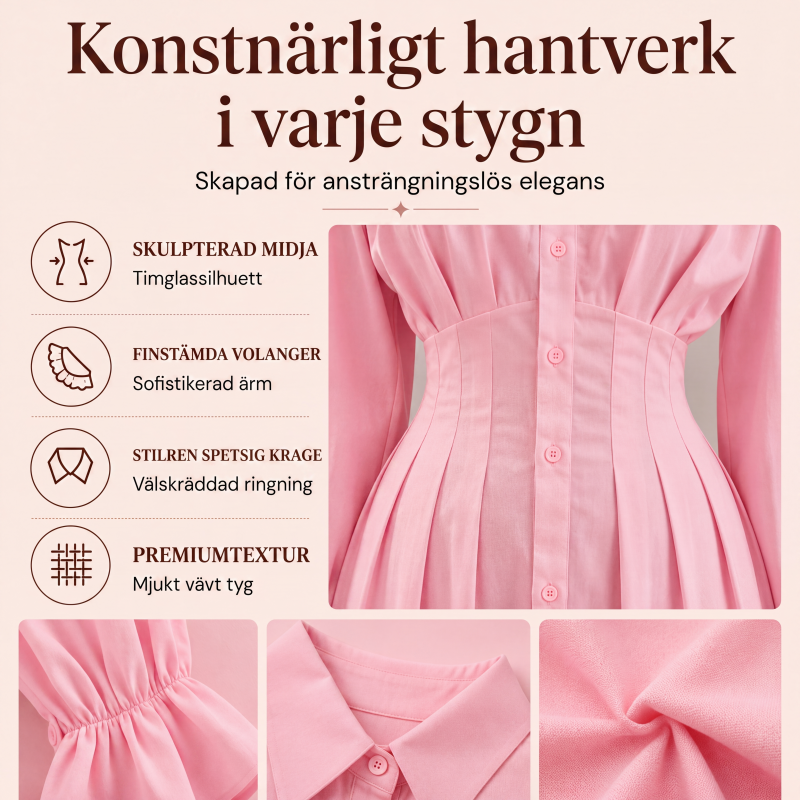 Konstnärligt hantverk i varje stygn

Skapad för ansträngningslös elegans

SKULPTERAD MIDJA
Timglassilhuett

FINSTÄMDA VOLANGER
Sofistikerad ärm

STILREN SPETSIG KRAGE
Välskräddad ringning

PREMIUMTEXTUR
Mjukt vävt tyg